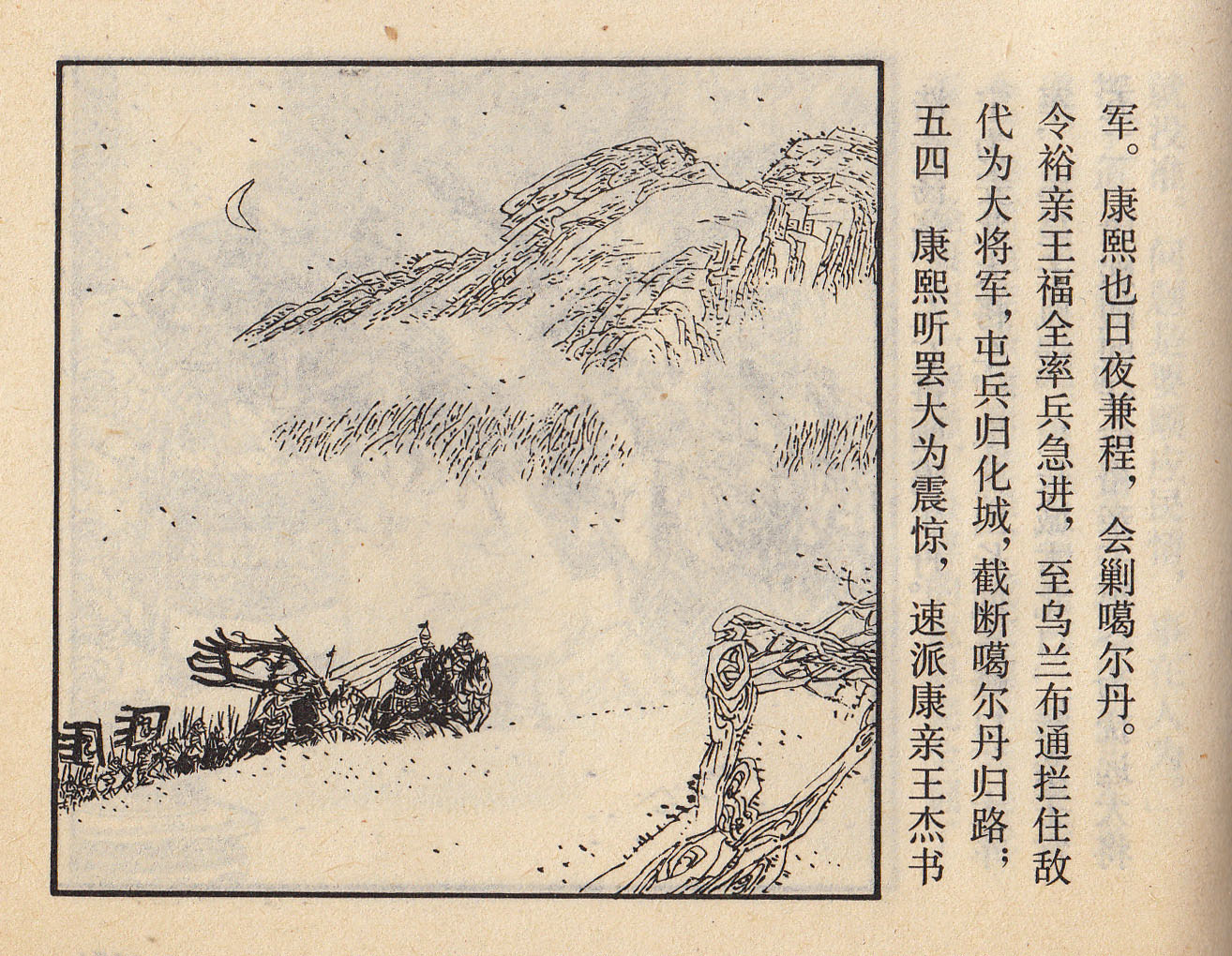 五四 康熙听罢大为震惊，速派康亲王杰书代为大将军，屯兵归化城，截断噶尔丹归路；令裕亲王福全率兵急进，至乌兰布通拦住敌军。康熙也日夜兼程，会剿噶尔丹。